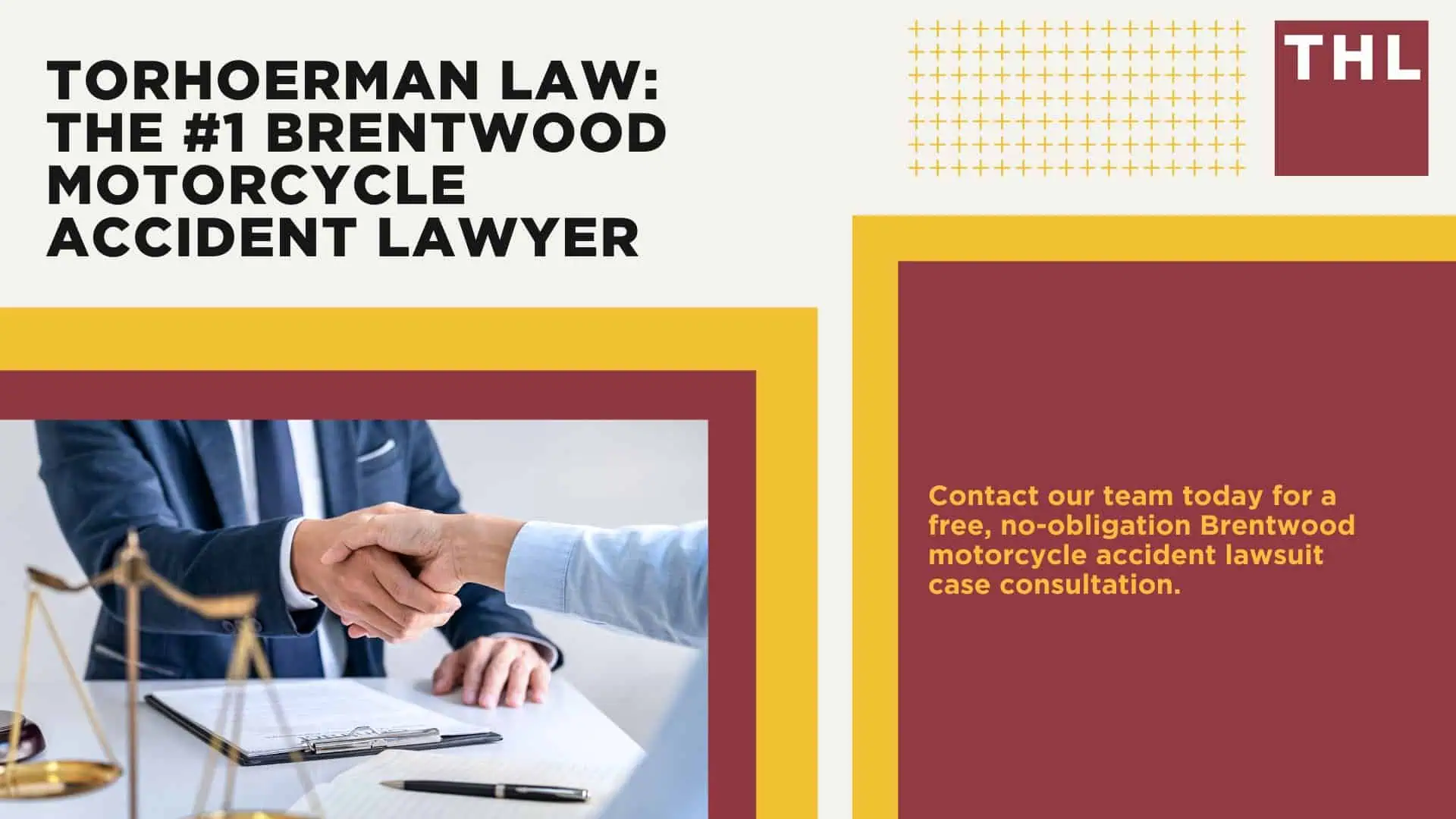 TORHOERMAN LAW: THE #1 BRENTWOOD MOTORCYCLE ACCIDENT LAWYER

THL

Contact our team today for a free, no-obligation Brentwood motorcycle accident lawsuit case consultation.